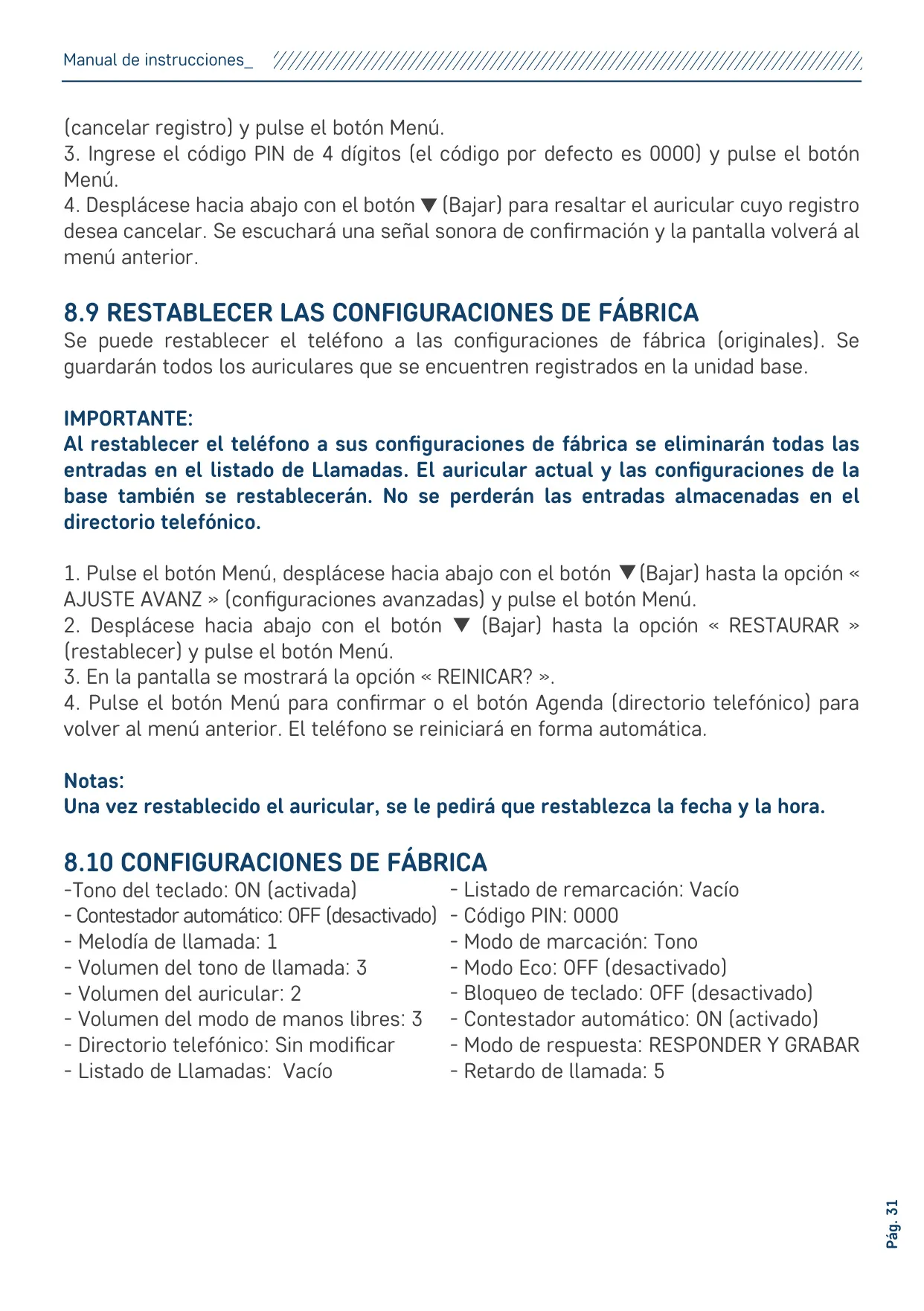 Manual de instrucciones_

(cancelar registro) y pulse el botón Menú.
3. Ingrese el código PIN de 4 dígitos (el código por defecto es 0000) y pulse el botón Menú.
4. Desplácese hacia abajo con el botón ▼ (Bajar) para resaltar el auricular cuyo registro desea cancelar. Se escuchará una señal sonora de confirmación y la pantalla volverá al menú anterior.

8.9 RESTABLECER LAS CONFIGURACIONES DE FÁBRICA
Se puede restablecer el teléfono a las configuraciones de fábrica (originales). Se guardarán todos los auriculares que se encuentren registrados en la unidad base.

IMPORTANTE:
Al restablecer el teléfono a sus configuraciones de fábrica se eliminarán todas las entradas en el listado de Llamadas. El auricular actual y las configuraciones de la base también se restablecerán. No se perderán las entradas almacenadas en el directorio telefónico.

1. Pulse el botón Menú, desplácese hacia abajo con el botón ▼(Bajar) hasta la opción « AJUSTE AVANZ » (configuraciones avanzadas) y pulse el botón Menú.
2. Desplácese hacia abajo con el botón ▼ (Bajar) hasta la opción « RESTAURAR » (restablecer) y pulse el botón Menú.
3. En la pantalla se mostrará la opción « REINICAR? ».
4. Pulse el botón Menú para confirmar o el botón Agenda (directorio telefónico) para volver al menú anterior. El teléfono se reiniciará en forma automática.

Notas:
Una vez restablecido el auricular, se le pedirá que restablezca la fecha y la hora.

8.10 CONFIGURACIONES DE FÁBRICA
-Tono del teclado: ON (activada)
- Contestador automático: OFF (desactivado)
- Melodía de llamada: 1
- Volumen del tono de llamada: 3
- Volumen del auricular: 2
- Volumen del modo de manos libres: 3
- Directorio telefónico: Sin modificar
- Listado de Llamadas: Vacío

- Listado de remarcación: Vacío
- Código PIN: 0000
- Modo de marcación: Tono
- Modo Eco: OFF (desactivado)
- Bloqueo de teclado: OFF (desactivado)
- Contestador automático: ON (activado)
- Modo de respuesta: RESPONDER Y GRABAR
- Retardo de llamada: 5

Pág. 31